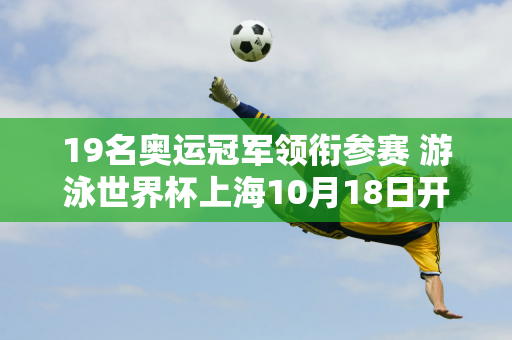 19名奥运冠军领衔参赛 游泳世界杯上海10月18日开